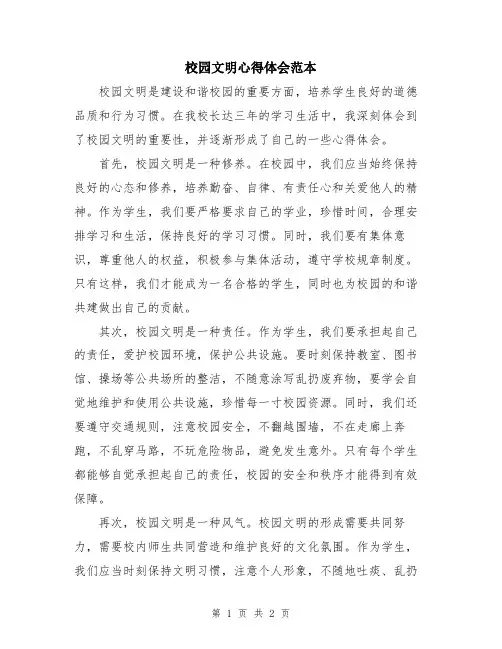 校园文明心得体会范本

校园文明是建设和谐校园的重要方面，培养学生良好的道德品质和行为习惯。在我校长达三年的学习生活中，我深刻体会到了校园文明的重要性，并逐渐形成了自己的一些心得体会。

首先，校园文明是一种修养。在校园中，我们应当始终保持良好的心态和修养，培养勤奋、自律、有责任心和关爱他人的精神。作为学生，我们要严格要求自己的学业，珍惜时间，合理安排学习和生活，保持良好的学习习惯。同时，我们要有集体意识，尊重他人的权益，积极参与集体活动，遵守学校规章制度。只有这样，我们才能成为一名合格的学生，同时也为校园的和谐共建做出自己的贡献。

其次，校园文明是一种责任。作为学生，我们要承担起自己的责任，爱护校园环境，保护公共设施。要时刻保持教室、图书馆、操场等公共场所的整洁，不随意涂写乱扔废弃物，要学会自觉地维护和使用公共设施，珍惜每一寸校园资源。同时，我们还要遵守交通规则，注意校园安全，不翻越围墙，不在走廊上奔跑，不乱穿马路，不玩危险物品，避免发生意外。只有每个学生都能够自觉承担起自己的责任，校园的安全和秩序才能得到有效保障。

再次，校园文明是一种风气。校园文明的形成需要共同努力，需要校内师生共同营造和维护良好的文化氛围。作为学生，我们应当时刻保持文明习惯，注意个人形象，不随地吐痰、乱扔

第 1 页 共 2 页